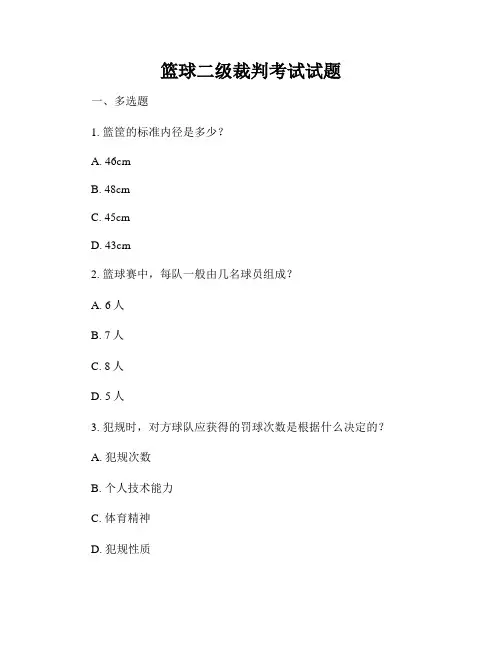 篮球二级裁判考试试题

一、多选题

1. 篮筐的标准内径是多少？

A. 46cm

B. 48cm

C. 45cm

D. 43cm

2. 篮球赛中，每队一般由几名球员组成？

A. 6 人

B. 7 人

C. 8 人

D. 5 人

3. 犯规时，对方球队应获得的罚球次数是根据什么决定的？

A. 犯规次数

B. 个人技术能力

C. 体育精神

D. 犯规性质